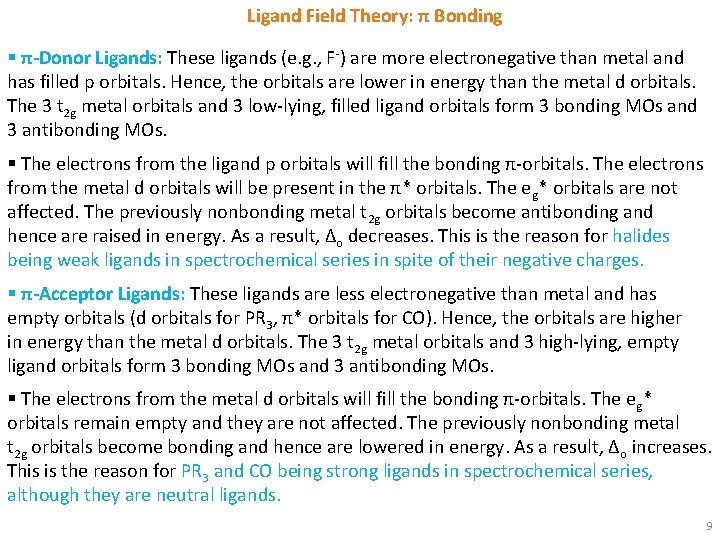 Ligand Field Theory: π Bonding

▪ π-Donor Ligands: These ligands (e.g., $F^-$) are more electronegative than metal and has filled p orbitals. Hence, the orbitals are lower in energy than the metal d orbitals. The 3 $t_{2g}$ metal orbitals and 3 low-lying, filled ligand orbitals form 3 bonding MOs and 3 antibonding MOs.

▪ The electrons from the ligand p orbitals will fill the bonding π-orbitals. The electrons from the metal d orbitals will be present in the π* orbitals. The $e_g$* orbitals are not affected. The previously nonbonding metal $t_{2g}$ orbitals become antibonding and hence are raised in energy. As a result, $\Delta_o$ decreases. This is the reason for halides being weak ligands in spectrochemical series in spite of their negative charges.

▪ π-Acceptor Ligands: These ligands are less electronegative than metal and has empty orbitals (d orbitals for $PR_3$, π* orbitals for CO). Hence, the orbitals are higher in energy than the metal d orbitals. The 3 $t_{2g}$ metal orbitals and 3 high-lying, empty ligand orbitals form 3 bonding MOs and 3 antibonding MOs.

▪ The electrons from the metal d orbitals will fill the bonding π-orbitals. The $e_g$* orbitals remain empty and they are not affected. The previously nonbonding metal $t_{2g}$ orbitals become bonding and hence are lowered in energy. As a result, $\Delta_o$ increases. This is the reason for $PR_3$ and CO being strong ligands in spectrochemical series, although they are neutral ligands.

9